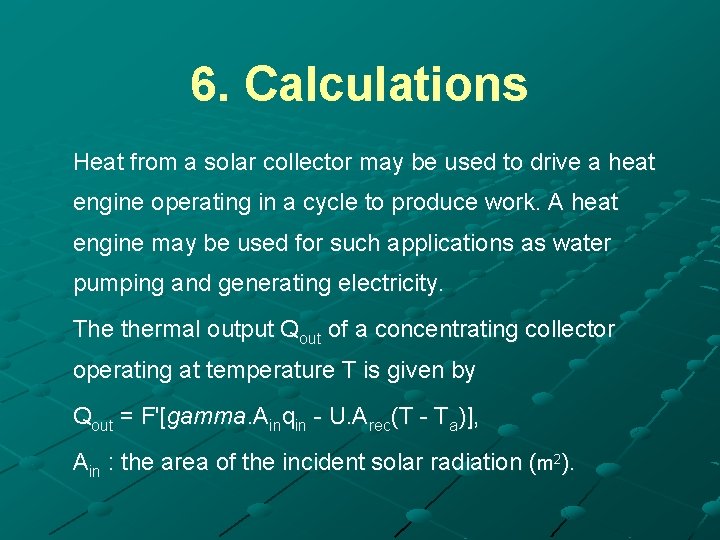 6. Calculations

Heat from a solar collector may be used to drive a heat engine operating in a cycle to produce work. A heat engine may be used for such applications as water pumping and generating electricity.

The thermal output $Q_{out}$ of a concentrating collector operating at temperature T is given by

$Q_{out} = F'[gamma.A_{in}q_{in} - U.A_{rec}(T - T_a)]$,

$A_{in}$ : the area of the incident solar radiation ($m^2$).